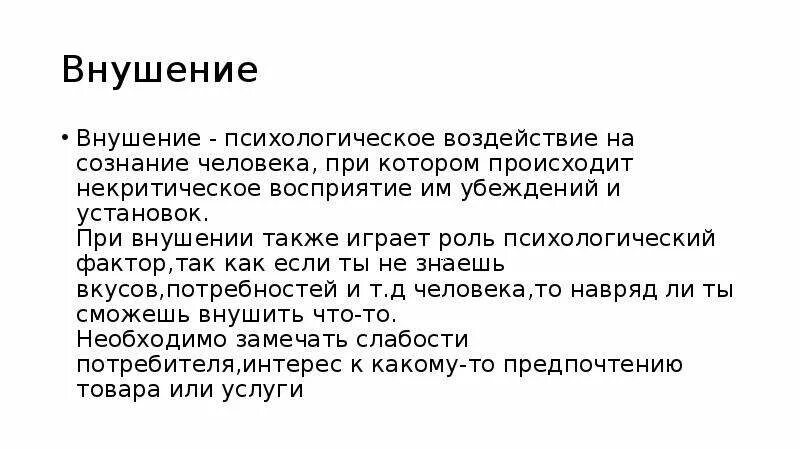 Внушение

• Внушение - психологическое воздействие на сознание человека, при котором происходит некритическое восприятие им убеждений и установок.
При внушении также играет роль психологический фактор,так как если ты не знаешь вкусов,потребностей и т.д человека,то навряд ли ты сможешь внушить что-то.
Необходимо замечать слабости потребителя,интерес к какому-то предпочтению товара или услуги